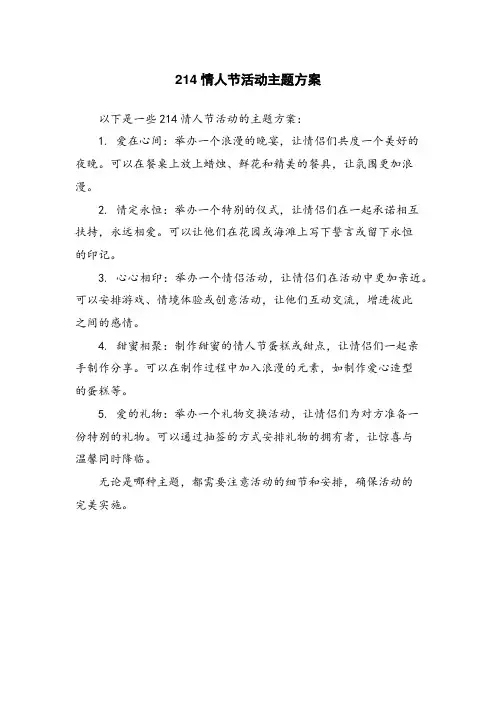 214 情人节活动主题方案

以下是一些 214 情人节活动的主题方案：

1. 爱在心间：举办一个浪漫的晚宴，让情侣们共度一个美好的夜晚。可以在餐桌上放上蜡烛、鲜花和精美的餐具，让氛围更加浪漫。

2. 情定永恒：举办一个特别的仪式，让情侣们在一起承诺相互扶持，永远相爱。可以让他们在花园或海滩上写下誓言或留下永恒的印记。

3. 心心相印：举办一个情侣活动，让情侣们在活动中更加亲近。可以安排游戏、情境体验或创意活动，让他们互动交流，增进彼此之间的感情。

4. 甜蜜相聚：制作甜蜜的情人节蛋糕或甜点，让情侣们一起亲手制作分享。可以在制作过程中加入浪漫的元素，如制作爱心造型的蛋糕等。

5. 爱的礼物：举办一个礼物交换活动，让情侣们为对方准备一份特别的礼物。可以通过抽签的方式安排礼物的拥有者，让惊喜与温馨同时降临。

无论是哪种主题，都需要注意活动的细节和安排，确保活动的完美实施。